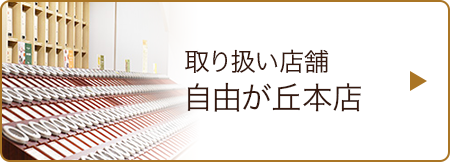 取り扱い店舗
自由が丘本店